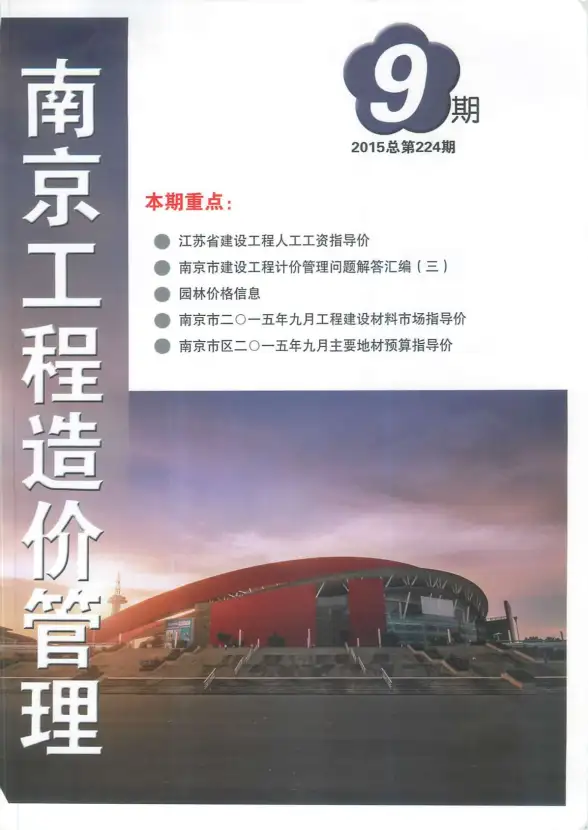 南京工程造价管理

9期

2015总第224期

本期重点：

江苏省建设工程人工工资指导价

南京市建设工程计价管理问题解答汇编（三）

园林价格信息

南京市二〇一五年九月工程建设材料市场指导价

南京市区二〇一五年九月主要地材预算指导价